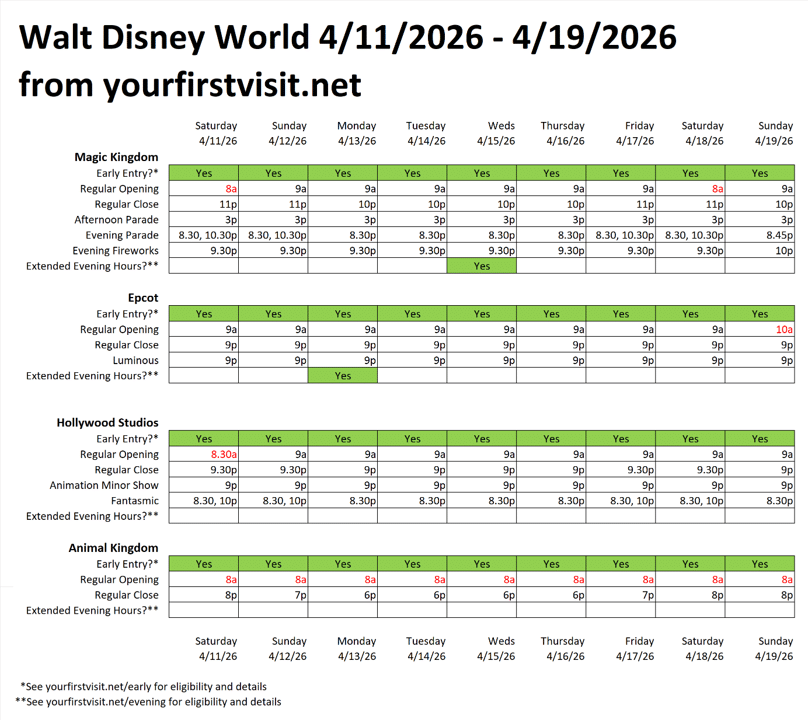 Walt Disney World 4/11/2026 - 4/19/2026
from yourfirstvisit.net

| | Saturday 4/11/26 | Sunday 4/12/26 | Monday 4/13/26 | Tuesday 4/14/26 | Weds 4/15/26 | Thursday 4/16/26 | Friday 4/17/26 | Saturday 4/18/26 | Sunday 4/19/26 |
|---|---|---|---|---|---|---|---|---|---|
| **Magic Kingdom** | | | | | | | | | |
| Early Entry?* | Yes | Yes | Yes | Yes | Yes | Yes | Yes | Yes | Yes |
| Regular Opening | 8a | 9a | 9a | 9a | 9a | 9a | 9a | 8a | 9a |
| Regular Close | 11p | 11p | 10p | 10p | 10p | 10p | 11p | 11p | 10p |
| Afternoon Parade | 3p | 3p | 3p | 3p | 3p | 3p | 3p | 3p | 3p |
| Evening Parade | 8.30, 10.30p | 8.30, 10.30p | 8.30p | 8.30p | 8.30p | 8.30p | 8.30, 10.30p | 8.30, 10.30p | 8.45p |
| Evening Fireworks | 9.30p | 9.30p | 9.30p | 9.30p | 9.30p | 9.30p | 9.30p | 9.30p | 10p |
| Extended Evening Hours?** | | | | | Yes | | | | |
| **Epcot** | | | | | | | | | |
| Early Entry?* | Yes | Yes | Yes | Yes | Yes | Yes | Yes | Yes | Yes |
| Regular Opening | 9a | 9a | 9a | 9a | 9a | 9a | 9a | 9a | 10a |
| Regular Close | 9p | 9p | 9p | 9p | 9p | 9p | 9p | 9p | 9p |
| Luminous | 9p | 9p | 9p | 9p | 9p | 9p | 9p | 9p | 9p |
| Extended Evening Hours?** | | | Yes | | | | | | |
| **Hollywood Studios** | | | | | | | | | |
| Early Entry?* | Yes | Yes | Yes | Yes | Yes | Yes | Yes | Yes | Yes |
| Regular Opening | 8.30a | 9a | 9a | 9a | 9a | 9a | 9a | 9a | 9a |
| Regular Close | 9.30p | 9.30p | 9p | 9p | 9p | 9p | 9.30p | 9.30p | 9p |
| Animation Minor Show | 9p | 9p | 9p | 9p | 9p | 9p | 9p | 9p | 9p |
| Fantasmic | 8.30, 10p | 8.30, 10p | 8.30p | 8.30p | 8.30p | 8.30p | 8.30, 10p | 8.30, 10p | 8.30p |
| Extended Evening Hours?** | | | | | | | | | |
| **Animal Kingdom** | | | | | | | | | |
| Early Entry?* | Yes | Yes | Yes | Yes | Yes | Yes | Yes | Yes | Yes |
| Regular Opening | 8a | 8a | 8a | 8a | 8a | 8a | 8a | 8a | 8a |
| Regular Close | 8p | 7p | 6p | 6p | 6p | 6p | 7p | 8p | 8p |
| Extended Evening Hours?** | | | | | | | | | |
| | Saturday 4/11/26 | Sunday 4/12/26 | Monday 4/13/26 | Tuesday 4/14/26 | Weds 4/15/26 | Thursday 4/16/26 | Friday 4/17/26 | Saturday 4/18/26 | Sunday 4/19/26 |

*See yourfirstvisit.net/early for eligibility and details
**See yourfirstvisit.net/evening for eligibility and details